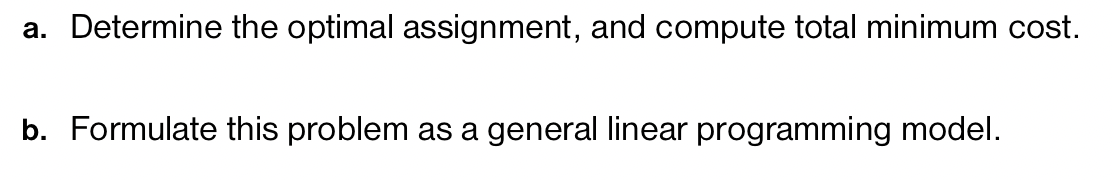 a. Determine the optimal assignment, and compute total minimum cost.

b. Formulate this problem as a general linear programming model.